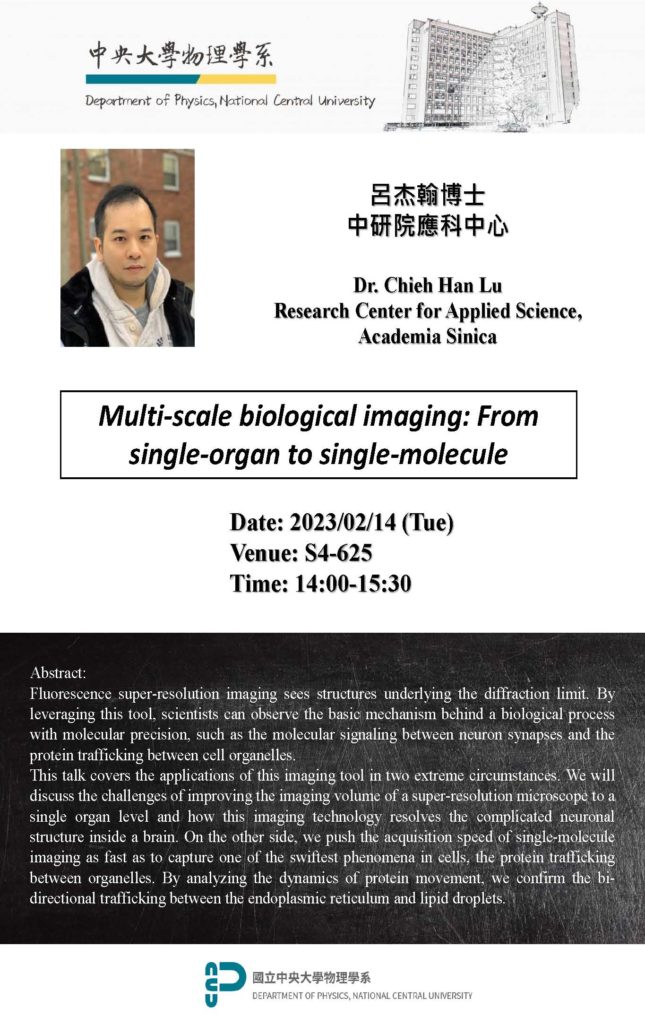 中央大學物理學系
Department of Physics, National Central University

呂杰翰博士
中研院應科中心

Dr. Chieh Han Lu
Research Center for Applied Science, Academia Sinica

Multi-scale biological imaging: From single-organ to single-molecule

Date: 2023/02/14 (Tue)
Venue: S4-625
Time: 14:00-15:30

Abstract:
Fluorescence super-resolution imaging sees structures underlying the diffraction limit. By leveraging this tool, scientists can observe the basic mechanism behind a biological process with molecular precision, such as the molecular signaling between neuron synapses and the protein trafficking between cell organelles.
This talk covers the applications of this imaging tool in two extreme circumstances. We will discuss the challenges of improving the imaging volume of a super-resolution microscope to a single organ level and how this imaging technology resolves the complicated neuronal structure inside a brain. On the other side, we push the acquisition speed of single-molecule imaging as fast as to capture one of the swiftest phenomena in cells, the protein trafficking between organelles. By analyzing the dynamics of protein movement, we confirm the bi-directional trafficking between the endoplasmic reticulum and lipid droplets.

國立中央大學物理學系
DEPARTMENT OF PHYSICS, NATIONAL CENTRAL UNIVERSITY